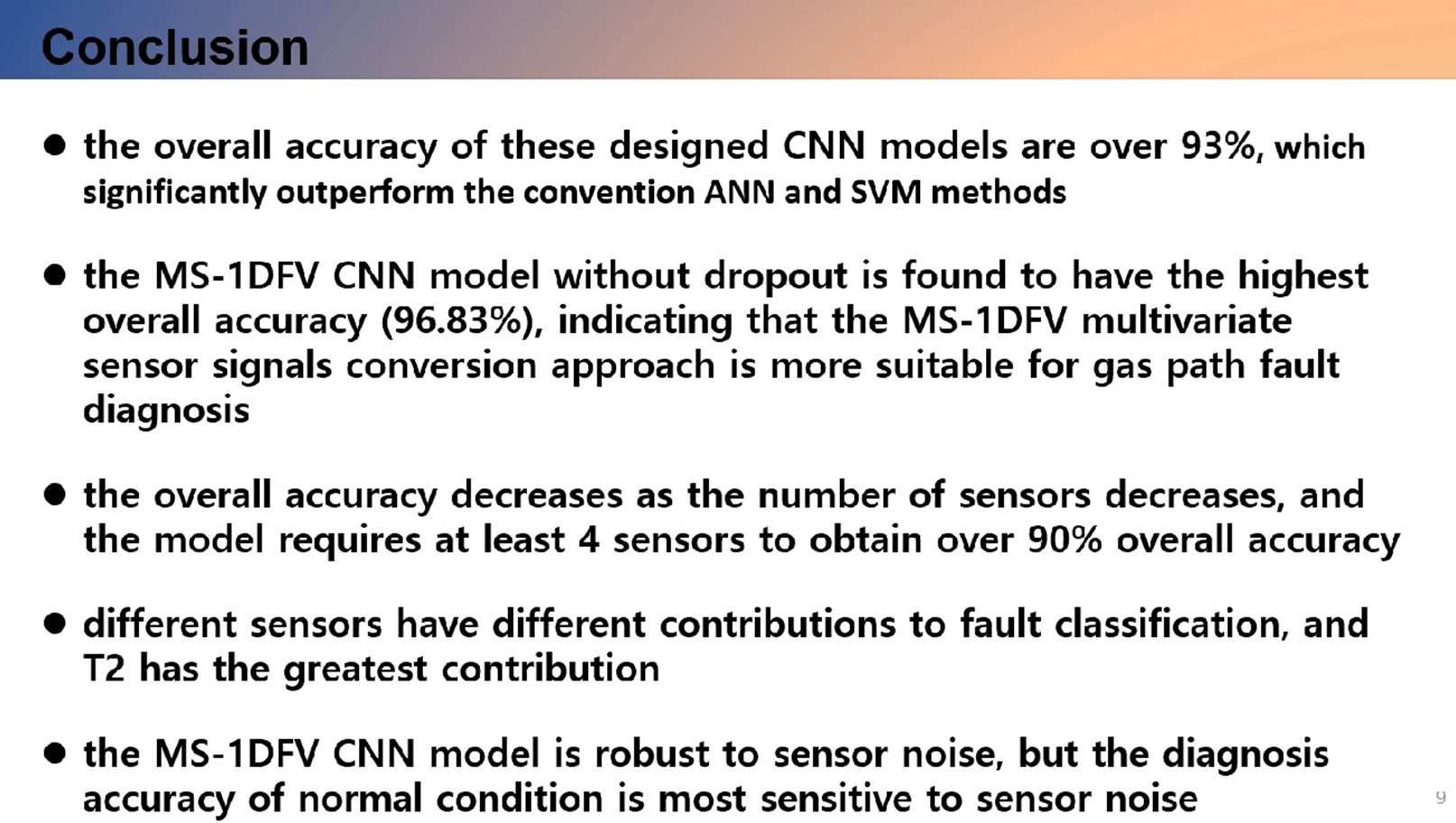 Conclusion

● the overall accuracy of these designed CNN models are over 93%, which significantly outperform the convention ANN and SVM methods

● the MS-1DFV CNN model without dropout is found to have the highest overall accuracy (96.83%), indicating that the MS-1DFV multivariate sensor signals conversion approach is more suitable for gas path fault diagnosis

● the overall accuracy decreases as the number of sensors decreases, and the model requires at least 4 sensors to obtain over 90% overall accuracy

● different sensors have different contributions to fault classification, and T2 has the greatest contribution

● the MS-1DFV CNN model is robust to sensor noise, but the diagnosis accuracy of normal condition is most sensitive to sensor noise

9